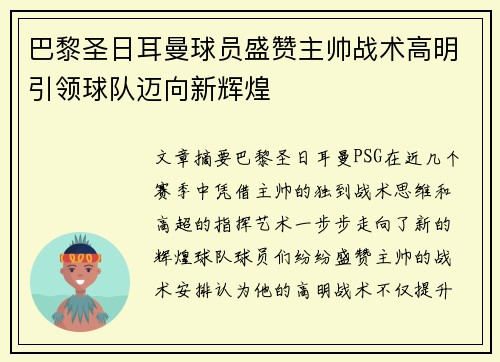 巴黎圣日耳曼球员盛赞主帅战术高明引领球队迈向新辉煌

文章摘要巴黎圣日耳曼PSG在近几个赛季中凭借主帅的独到战术思维和高超的指挥艺术一步步走向了新的辉煌球队球员们纷纷盛赞主帅的战术安排认为他的高明战术不仅提升